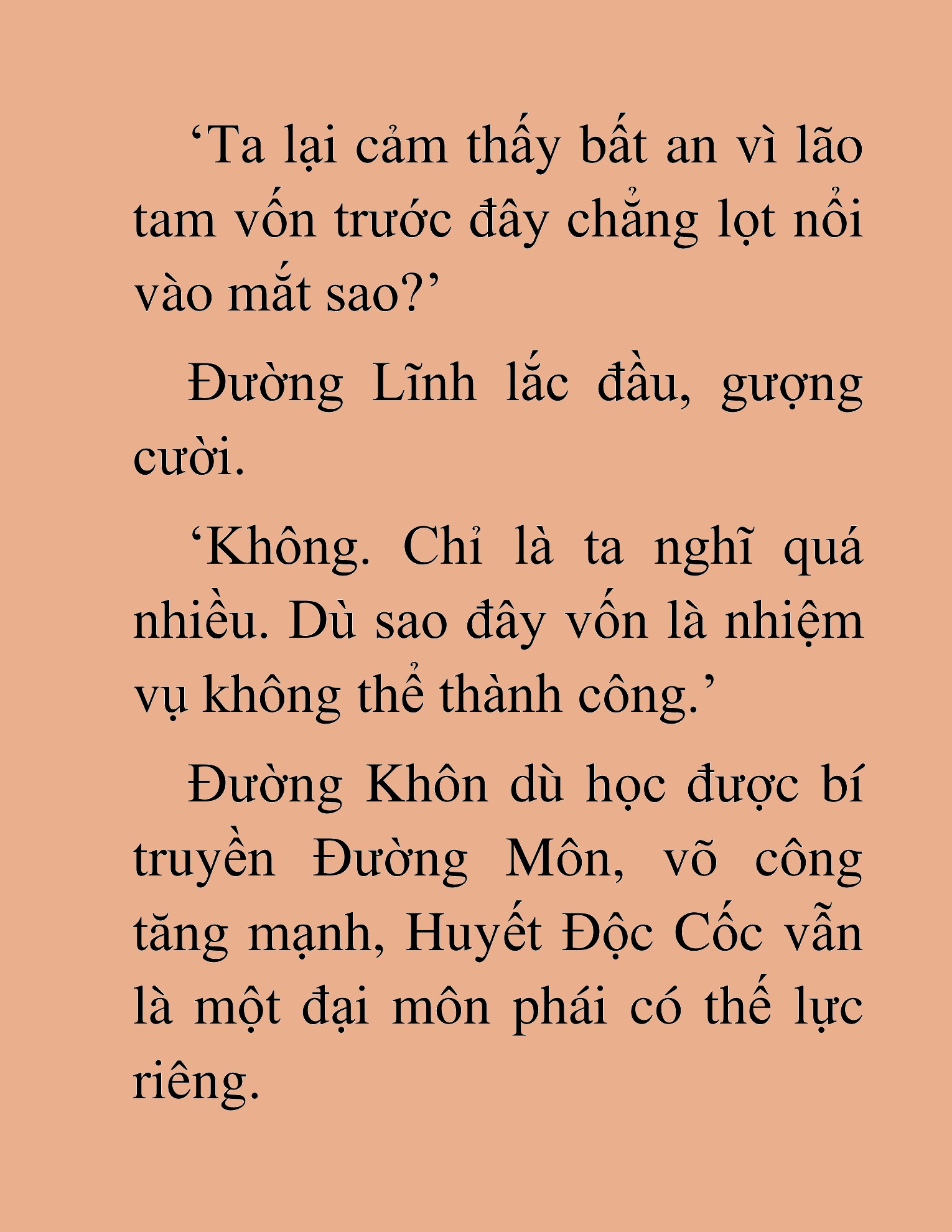 ‘Ta lại cảm thấy bất an vì lão tam vốn trước đây chẳng lọt nổi vào mắt sao?’

Đường Lĩnh lắc đầu, gượng cười.

‘Không. Chỉ là ta nghĩ quá nhiều. Dù sao đây vốn là nhiệm vụ không thể thành công.’

Đường Khôn dù học được bí truyền Đường Môn, võ công tăng mạnh, Huyết Độc Cốc vẫn là một đại môn phái có thế lực riêng.